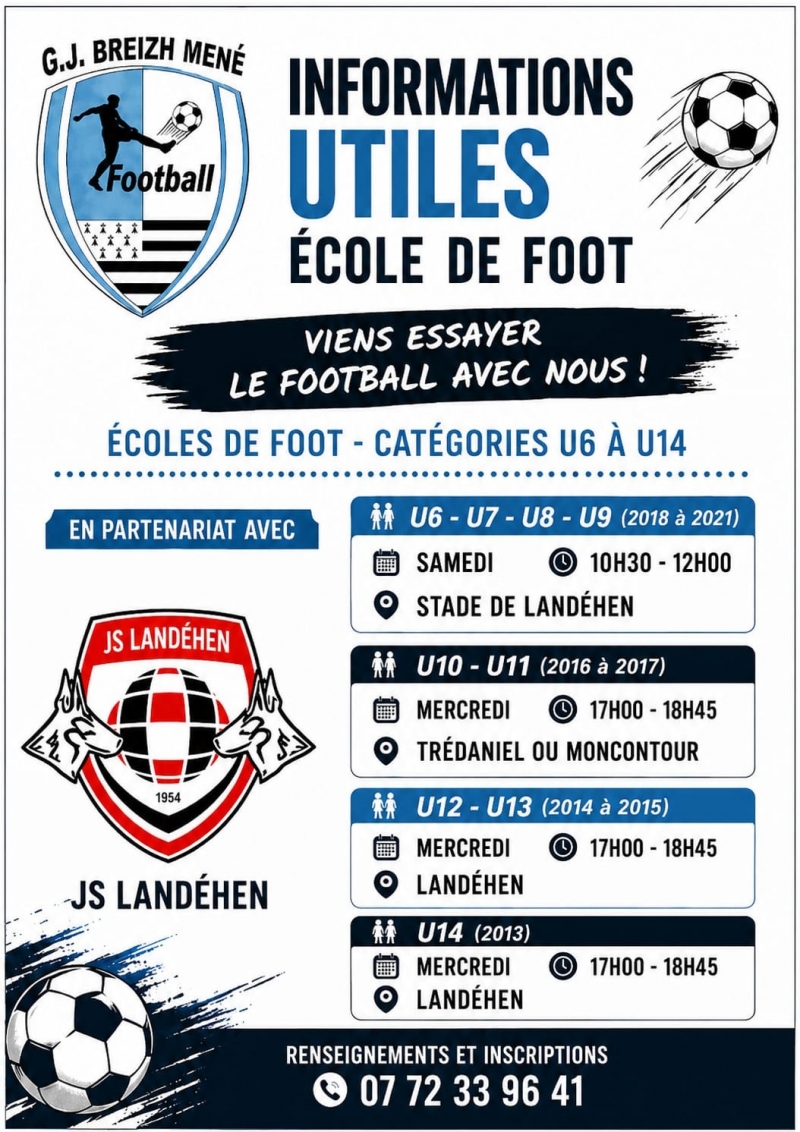 G.J. BREIZH MENÉ

Football

INFORMATIONS
UTILES
ÉCOLE DE FOOT

VIENS ESSAYER
LE FOOTBALL AVEC NOUS !

ÉCOLES DE FOOT - CATÉGORIES U6 À U14

EN PARTENARIAT AVEC

JS LANDÉHEN

1954

JS LANDÉHEN

U6 - U7 - U8 - U9 (2018 à 2021)
SAMEDI 10H30 - 12H00
STADE DE LANDÉHEN

U10 - U11 (2016 à 2017)
MERCREDI 17H00 - 18H45
TRÉDANIEL OU MONCONTOUR

U12 - U13 (2014 à 2015)
MERCREDI 17H00 - 18H45
LANDÉHEN

U14 (2013)
MERCREDI 17H00 - 18H45
LANDÉHEN

RENSEIGNEMENTS ET INSCRIPTIONS
07 72 33 96 41